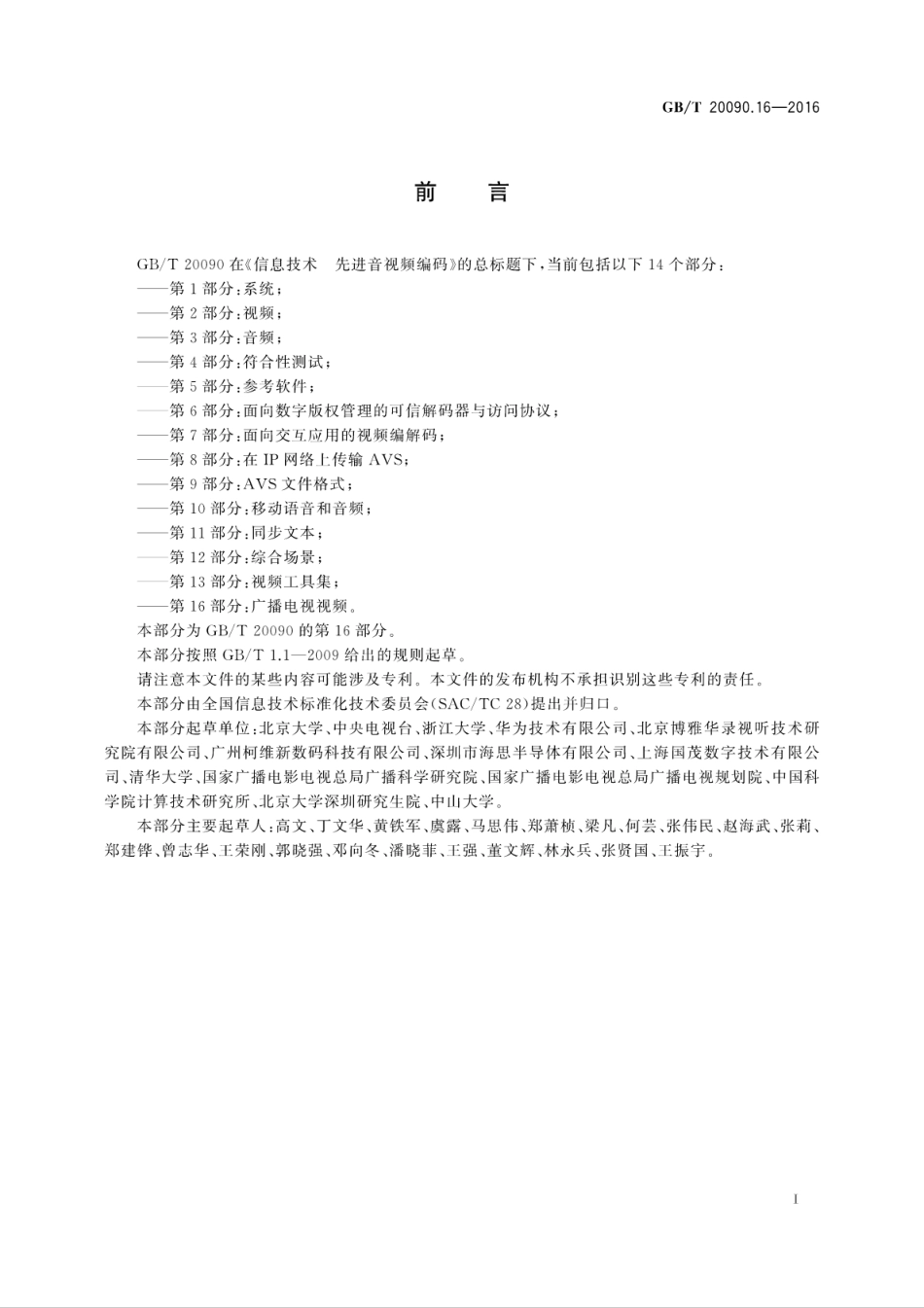 GB/T 20090.16—2016

前　言

GB/T 20090 在《信息技术　先进音视频编码》的总标题下，当前包括以下 14 个部分：
——第 1 部分：系统；
——第 2 部分：视频；
——第 3 部分：音频；
——第 4 部分：符合性测试；
——第 5 部分：参考软件；
——第 6 部分：面向数字版权管理的可信解码器与访问协议；
——第 7 部分：面向交互应用的视频编解码；
——第 8 部分：在 IP 网络上传输 AVS；
——第 9 部分：AVS 文件格式；
——第 10 部分：移动语音和音频；
——第 11 部分：同步文本；
——第 12 部分：综合场景；
——第 13 部分：视频工具集；
——第 16 部分：广播电视视频。
本部分为 GB/T 20090 的第 16 部分。
本部分按照 GB/T 1.1—2009 给出的规则起草。
请注意本文件的某些内容可能涉及专利。本文件的发布机构不承担识别这些专利的责任。
本部分由全国信息技术标准化技术委员会(SAC/TC 28)提出并归口。
本部分起草单位：北京大学、中央电视台、浙江大学、华为技术有限公司、北京博雅华录视听技术研究院有限公司、广州柯维新数码科技有限公司、深圳市海思半导体有限公司、上海国茂数字技术有限公司、清华大学、国家广播电影电视总局广播科学研究院、国家广播电影电视总局广播电视规划院、中国科学院计算技术研究所、北京大学深圳研究生院、中山大学。
本部分主要起草人：高文、丁文华、黄铁军、虞露、马思伟、郑萧桢、梁凡、何芸、张伟民、赵海武、张莉、郑建铧、曾志华、王荣刚、郭晓强、邓向冬、潘晓菲、王强、董文辉、林永兵、张贤国、王振宇。

I